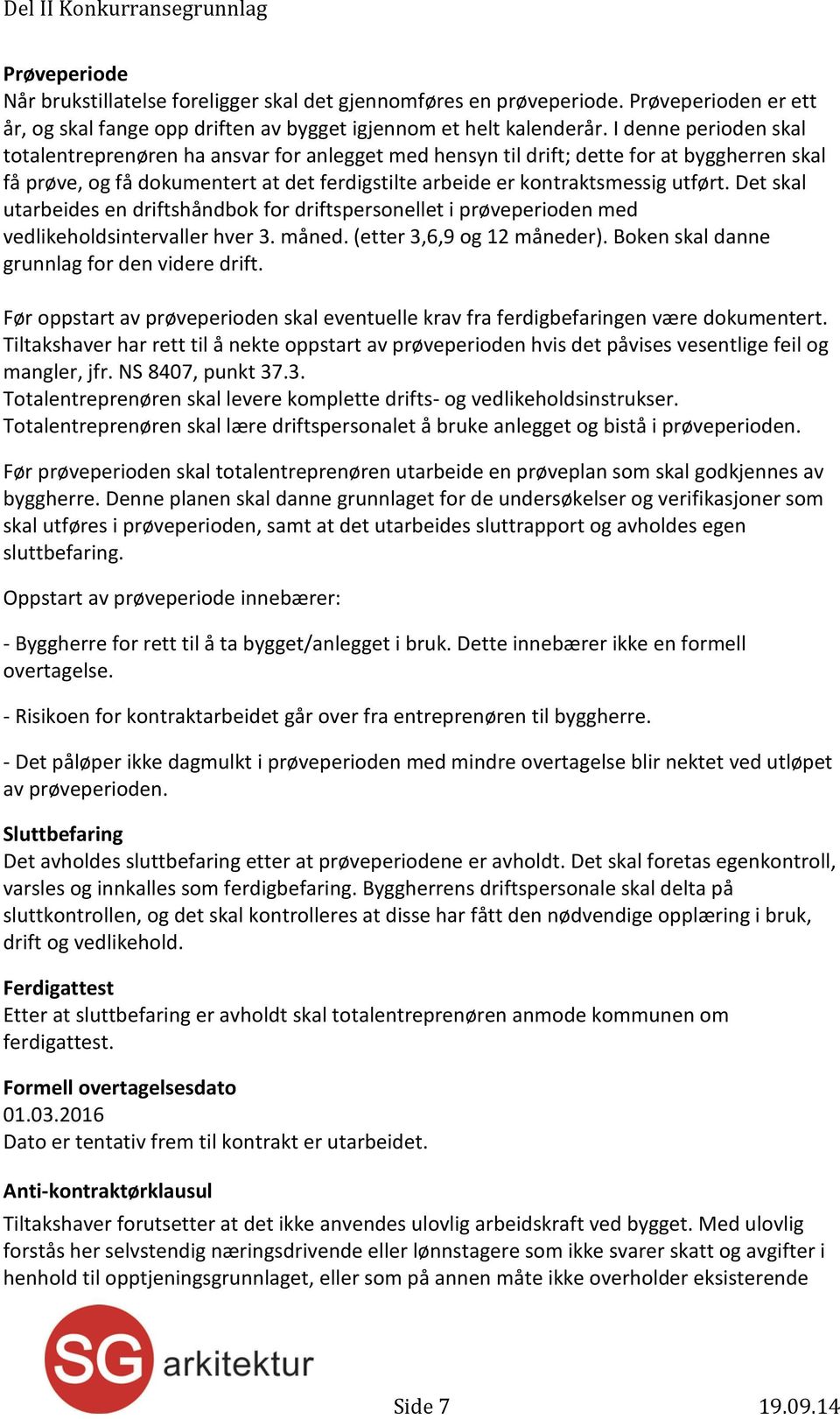 Del II Konkurransegrunnlag

Prøveperiode
Når brukstillatelse foreligger skal det gjennomføres en prøveperiode. Prøveperioden er ett år, og skal fange opp driften av bygget igjennom et helt kalenderår. I denne perioden skal totalentreprenøren ha ansvar for anlegget med hensyn til drift; dette for at byggherren skal få prøve, og få dokumentert at det ferdigstilte arbeide er kontraktsmessig utført. Det skal utarbeides en driftshåndbok for driftspersonellet i prøveperioden med vedlikeholdsintervaller hver 3. måned. (etter 3,6,9 og 12 måneder). Boken skal danne grunnlag for den videre drift.

Før oppstart av prøveperioden skal eventuelle krav fra ferdigbefaringen være dokumentert. Tiltakshaver har rett til å nekte oppstart av prøveperioden hvis det påvises vesentlige feil og mangler, jfr. NS 8407, punkt 37.3.
Totalentreprenøren skal levere komplette drifts- og vedlikeholdsinstrukser.
Totalentreprenøren skal lære driftspersonalet å bruke anlegget og bistå i prøveperioden.

Før prøveperioden skal totalentreprenøren utarbeide en prøveplan som skal godkjennes av byggherre. Denne planen skal danne grunnlaget for de undersøkelser og verifikasjoner som skal utføres i prøveperioden, samt at det utarbeides sluttrapport og avholdes egen sluttbefaring.

Oppstart av prøveperiode innebærer:

- Byggherre for rett til å ta bygget/anlegget i bruk. Dette innebærer ikke en formell overtagelse.

- Risikoen for kontraktarbeidet går over fra entreprenøren til byggherre.

- Det påløper ikke dagmulkt i prøveperioden med mindre overtagelse blir nektet ved utløpet av prøveperioden.

Sluttbefaring
Det avholdes sluttbefaring etter at prøveperiodene er avholdt. Det skal foretas egenkontroll, varsles og innkalles som ferdigbefaring. Byggherrens driftspersonale skal delta på sluttkontrollen, og det skal kontrolleres at disse har fått den nødvendige opplæring i bruk, drift og vedlikehold.

Ferdigattest
Etter at sluttbefaring er avholdt skal totalentreprenøren anmode kommunen om ferdigattest.

Formell overtagelsesdato
01.03.2016
Dato er tentativ frem til kontrakt er utarbeidet.

Anti-kontraktørklausul
Tiltakshaver forutsetter at det ikke anvendes ulovlig arbeidskraft ved bygget. Med ulovlig forstås her selvstendig næringsdrivende eller lønnstagere som ikke svarer skatt og avgifter i henhold til opptjeningsgrunnlaget, eller som på annen måte ikke overholder eksisterende

SG arkitektur

Side 7

19.09.14